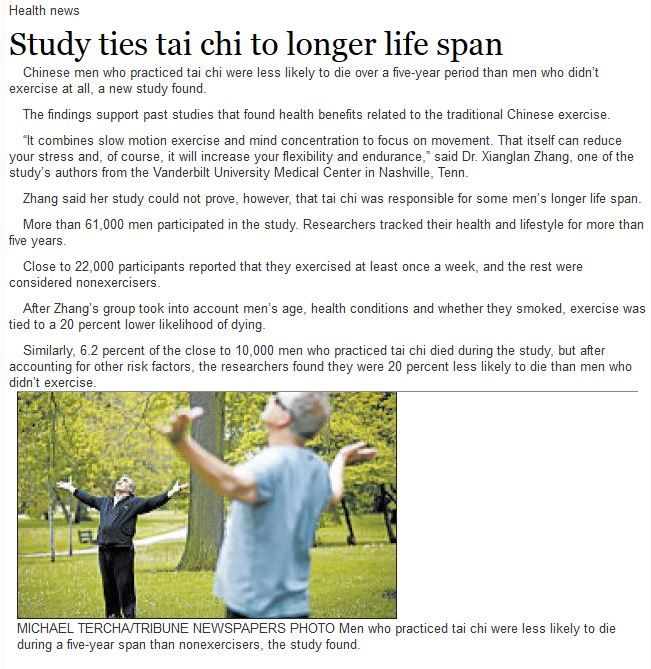 Health news

Study ties tai chi to longer life span

Chinese men who practiced tai chi were less likely to die over a five-year period than men who didn't exercise at all, a new study found.

The findings support past studies that found health benefits related to the traditional Chinese exercise.

"It combines slow motion exercise and mind concentration to focus on movement. That itself can reduce your stress and, of course, it will increase your flexibility and endurance," said Dr. Xianglan Zhang, one of the study's authors from the Vanderbilt University Medical Center in Nashville, Tenn.

Zhang said her study could not prove, however, that tai chi was responsible for some men's longer life span.

More than 61,000 men participated in the study. Researchers tracked their health and lifestyle for more than five years.

Close to 22,000 participants reported that they exercised at least once a week, and the rest were considered nonexercisers.

After Zhang's group took into account men's age, health conditions and whether they smoked, exercise was tied to a 20 percent lower likelihood of dying.

Similarly, 6.2 percent of the close to 10,000 men who practiced tai chi died during the study, but after accounting for other risk factors, the researchers found they were 20 percent less likely to die than men who didn't exercise.

MICHAEL TERCHA/TRIBUNE NEWSPAPERS PHOTO Men who practiced tai chi were less likely to die during a five-year span than nonexercisers, the study found.